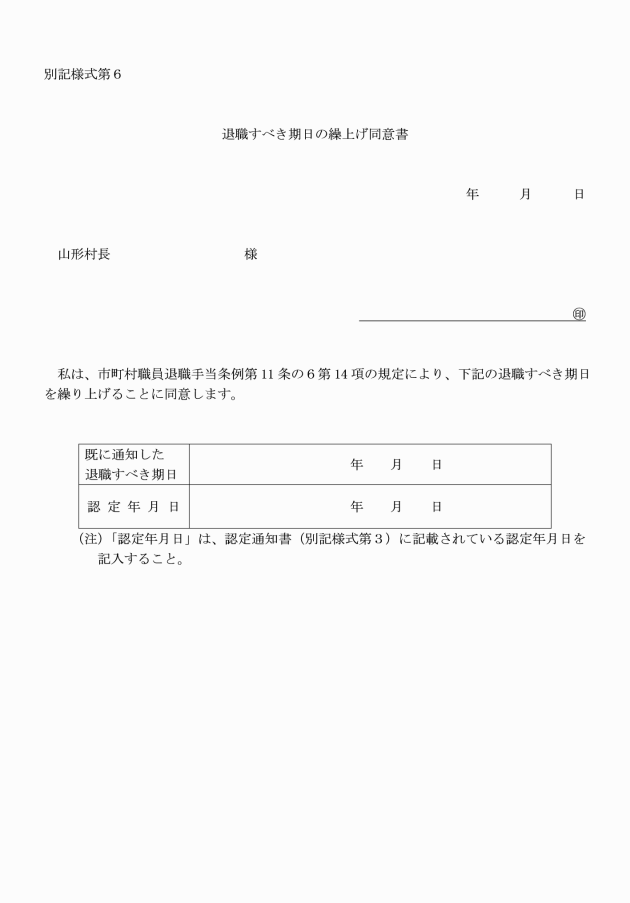 別記様式第６

退職すべき期日の繰上げ同意書

年　月　日

山形村長　　　　　　様

㊞

私は、市町村職員退職手当条例第 11 条の６第 14 項の規定により、下記の退職すべき期日を繰り上げることに同意します。

| 既に通知した退職すべき期日 | 年　月　日 |
|---|---|
| 認 定 年 月 日 | 年　月　日 |

(注)「認定年月日」は、認定通知書（別記様式第３）に記載されている認定年月日を記入すること。